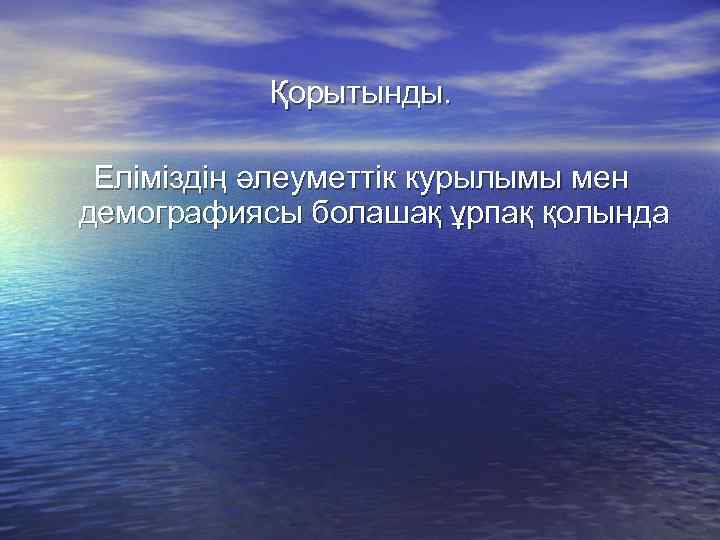 Қорытынды.

Еліміздің әлеуметтік курылымы мен демографиясы болашақ ұрпақ қолында